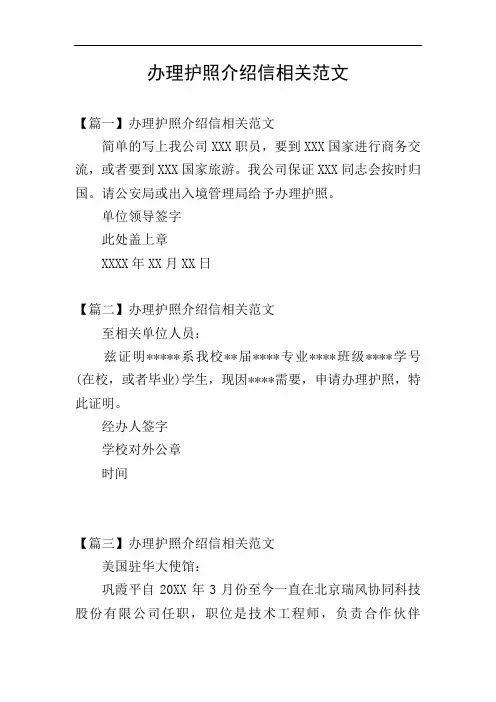 办理护照介绍信相关范文

【篇一】办理护照介绍信相关范文

简单的写上我公司 XXX 职员，要到 XXX 国家进行商务交流，或者要到 XXX 国家旅游。我公司保证 XXX 同志会按时归国。请公安局或出入境管理局给予办理护照。

单位领导签字

此处盖上章

XXXX 年 XX 月 XX 日

【篇二】办理护照介绍信相关范文

至相关单位人员：

兹证明*****系我校**届****专业****班级****学号(在校，或者毕业)学生，现因****需要，申请办理护照，特此证明。

经办人签字

学校对外公章

时间

【篇三】办理护照介绍信相关范文

美国驻华大使馆：

巩霞平自 20XX 年 3 月份至今一直在北京瑞风协同科技股份有限公司任职，职位是技术工程师，负责合作伙伴